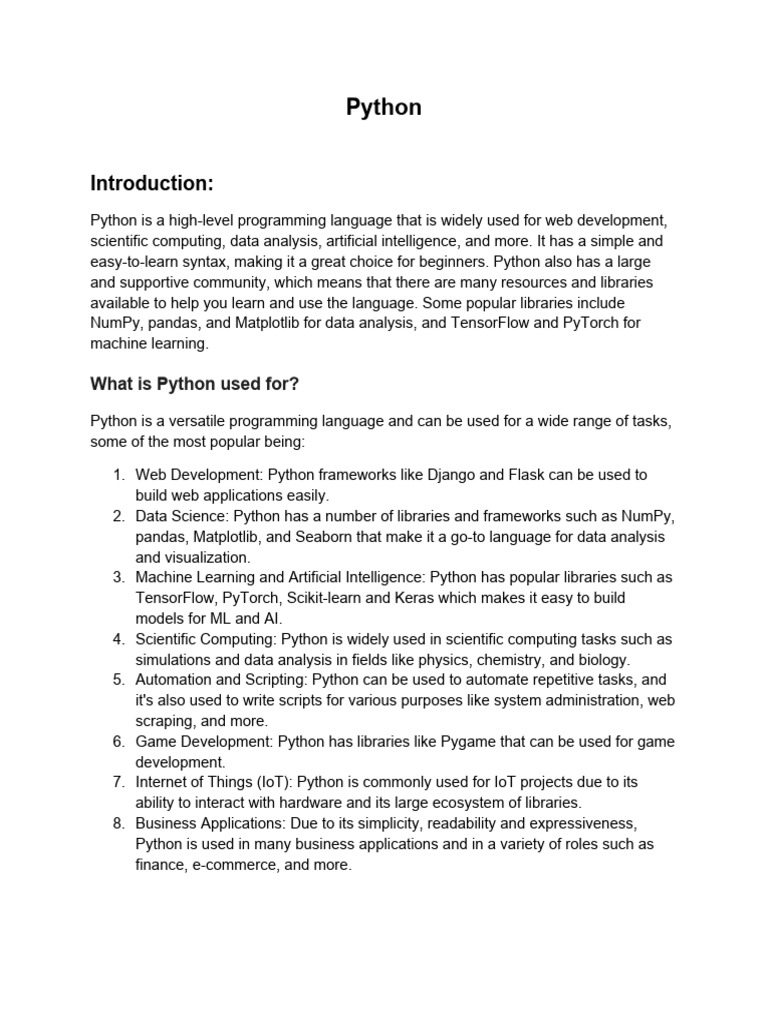 Python

Introduction:

Python is a high-level programming language that is widely used for web development, scientific computing, data analysis, artificial intelligence, and more. It has a simple and easy-to-learn syntax, making it a great choice for beginners. Python also has a large and supportive community, which means that there are many resources and libraries available to help you learn and use the language. Some popular libraries include NumPy, pandas, and Matplotlib for data analysis, and TensorFlow and PyTorch for machine learning.

What is Python used for?

Python is a versatile programming language and can be used for a wide range of tasks, some of the most popular being:

1. Web Development: Python frameworks like Django and Flask can be used to build web applications easily.
2. Data Science: Python has a number of libraries and frameworks such as NumPy, pandas, Matplotlib, and Seaborn that make it a go-to language for data analysis and visualization.
3. Machine Learning and Artificial Intelligence: Python has popular libraries such as TensorFlow, PyTorch, Scikit-learn and Keras which makes it easy to build models for ML and AI.
4. Scientific Computing: Python is widely used in scientific computing tasks such as simulations and data analysis in fields like physics, chemistry, and biology.
5. Automation and Scripting: Python can be used to automate repetitive tasks, and it's also used to write scripts for various purposes like system administration, web scraping, and more.
6. Game Development: Python has libraries like Pygame that can be used for game development.
7. Internet of Things (IoT): Python is commonly used for IoT projects due to its ability to interact with hardware and its large ecosystem of libraries.
8. Business Applications: Due to its simplicity, readability and expressiveness, Python is used in many business applications and in a variety of roles such as finance, e-commerce, and more.